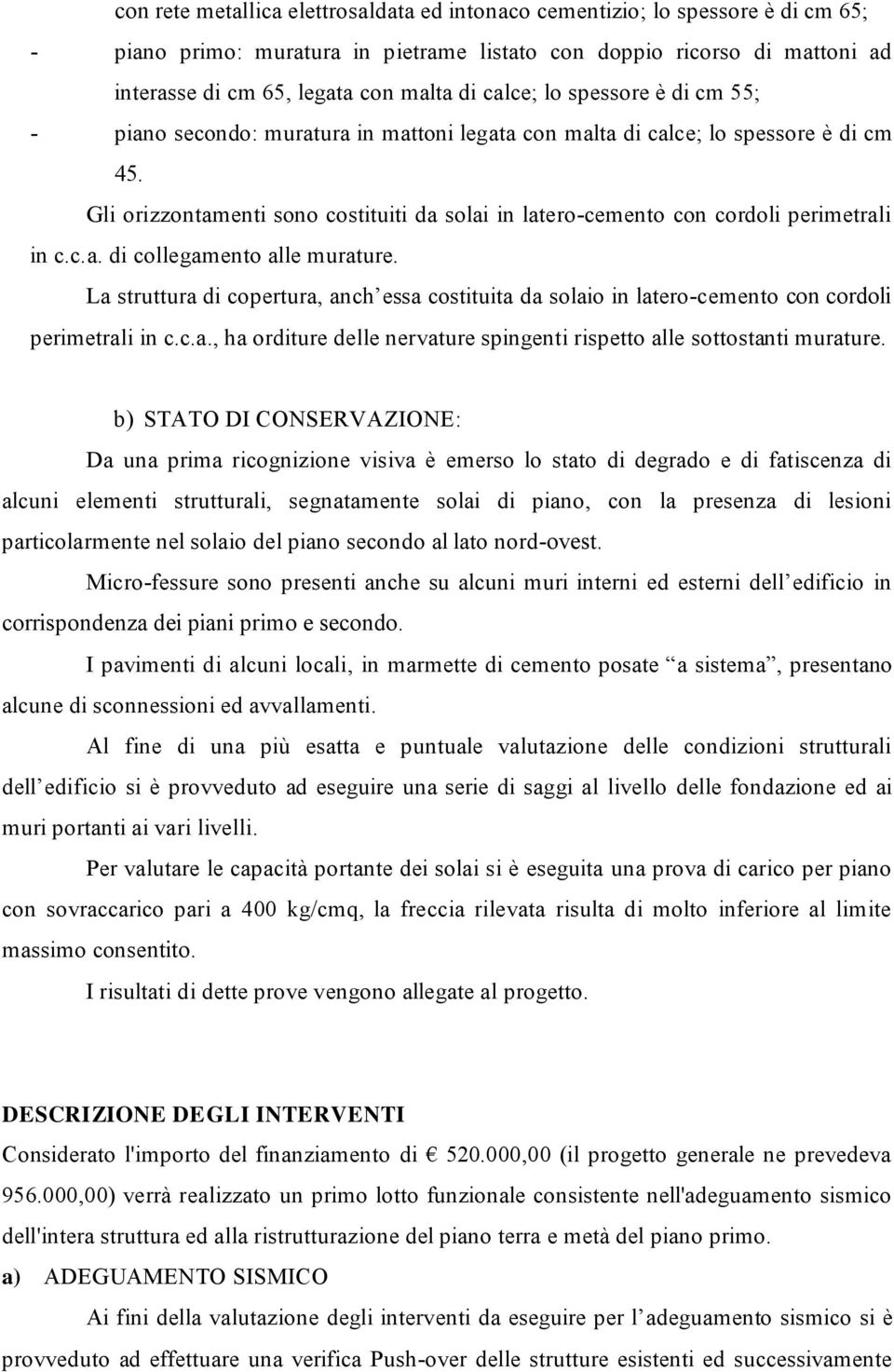 con rete metallica elettrosaldata ed intonaco cementizio; lo spessore è di cm 65;

- piano primo: muratura in pietrame listato con doppio ricorso di mattoni ad interasse di cm 65, legata con malta di calce; lo spessore è di cm 55;

- piano secondo: muratura in mattoni legata con malta di calce; lo spessore è di cm 45.

Gli orizzontamenti sono costituiti da solai in latero-cemento con cordoli perimetrali in c.c.a. di collegamento alle murature.

La struttura di copertura, anch’essa costituita da solaio in latero-cemento con cordoli perimetrali in c.c.a., ha orditure delle nervature spingenti rispetto alle sottostanti murature.

b) STATO DI CONSERVAZIONE:

Da una prima ricognizione visiva è emerso lo stato di degrado e di fatiscenza di alcuni elementi strutturali, segnatamente solai di piano, con la presenza di lesioni particolarmente nel solaio del piano secondo al lato nord-ovest.

Micro-fessure sono presenti anche su alcuni muri interni ed esterni dell’edificio in corrispondenza dei piani primo e secondo.

I pavimenti di alcuni locali, in marmette di cemento posate “a sistema”, presentano alcune di sconnessioni ed avvallamenti.

Al fine di una più esatta e puntuale valutazione delle condizioni strutturali dell’edificio si è provveduto ad eseguire una serie di saggi al livello delle fondazione ed ai muri portanti ai vari livelli.

Per valutare le capacità portante dei solai si è eseguita una prova di carico per piano con sovraccarico pari a 400 kg/cmq, la freccia rilevata risulta di molto inferiore al limite massimo consentito.

I risultati di dette prove vengono allegate al progetto.

DESCRIZIONE DEGLI INTERVENTI

Considerato l'importo del finanziamento di € 520.000,00 (il progetto generale ne prevedeva 956.000,00) verrà realizzato un primo lotto funzionale consistente nell'adeguamento sismico dell'intera struttura ed alla ristrutturazione del piano terra e metà del piano primo.

a) ADEGUAMENTO SISMICO

Ai fini della valutazione degli interventi da eseguire per l’adeguamento sismico si è provveduto ad effettuare una verifica Push-over delle strutture esistenti ed successivamente